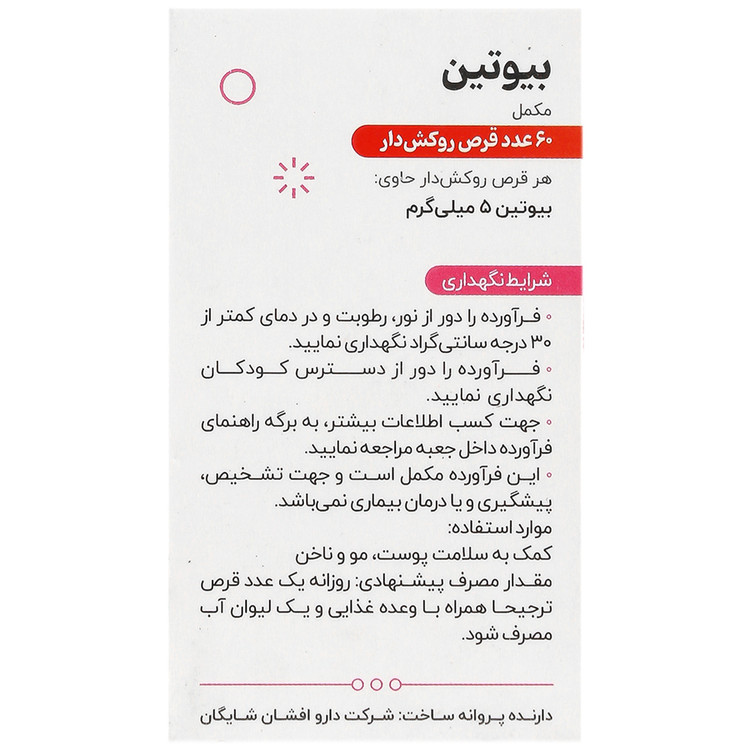 بیوتین

مکمل

۶۰ عدد قرص روکش‌دار

هر قرص روکش‌دار حاوی:

بیوتین ۵ میلی‌گرم

شرایط نگهداری

• فرآورده را دور از نور، رطوبت و در دمای کمتر از ۳۰ درجه سانتی‌گراد نگهداری نمایید.

• فرآورده را دور از دسترس کودکان نگهداری نمایید.

• جهت کسب اطلاعات بیشتر، به برگه راهنمای فرآورده داخل جعبه مراجعه نمایید.

• این فرآورده مکمل است و جهت تشخیص، پیشگیری و یا درمان بیماری نمی‌باشد.

موارد استفاده:

کمک به سلامت پوست، مو و ناخن

مقدار مصرف پیشنهادی: روزانه یک عدد قرص ترجیحا همراه با وعده غذایی و یک لیوان آب مصرف شود.

دارنده پروانه ساخت: شرکت دارو افشان شایگان